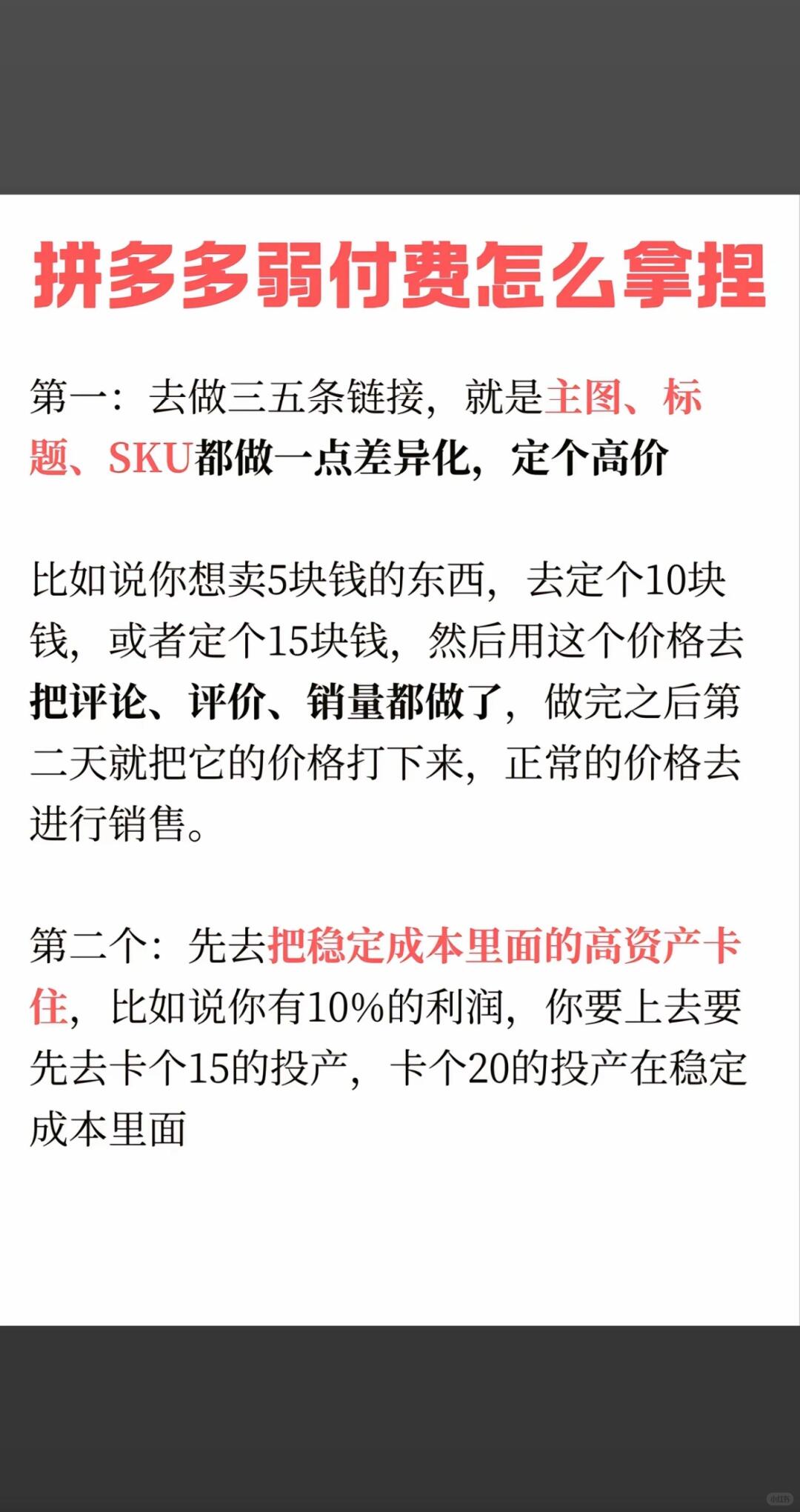 拼多多弱付费怎么拿捏

第一：去做三五条链接，就是主图、标题、SKU都做一点差异化，定个高价

比如说你想卖5块钱的东西，去定个10块钱，或者定个15块钱，然后用这个价格去把评论、评价、销量都做了，做完之后第二天就把它的价格打下来，正常的价格去进行销售。

第二个：先去把稳定成本里面的高资产卡住，比如说你有10%的利润，你要上去要先去卡个15的投产，卡个20的投产在稳定成本里面